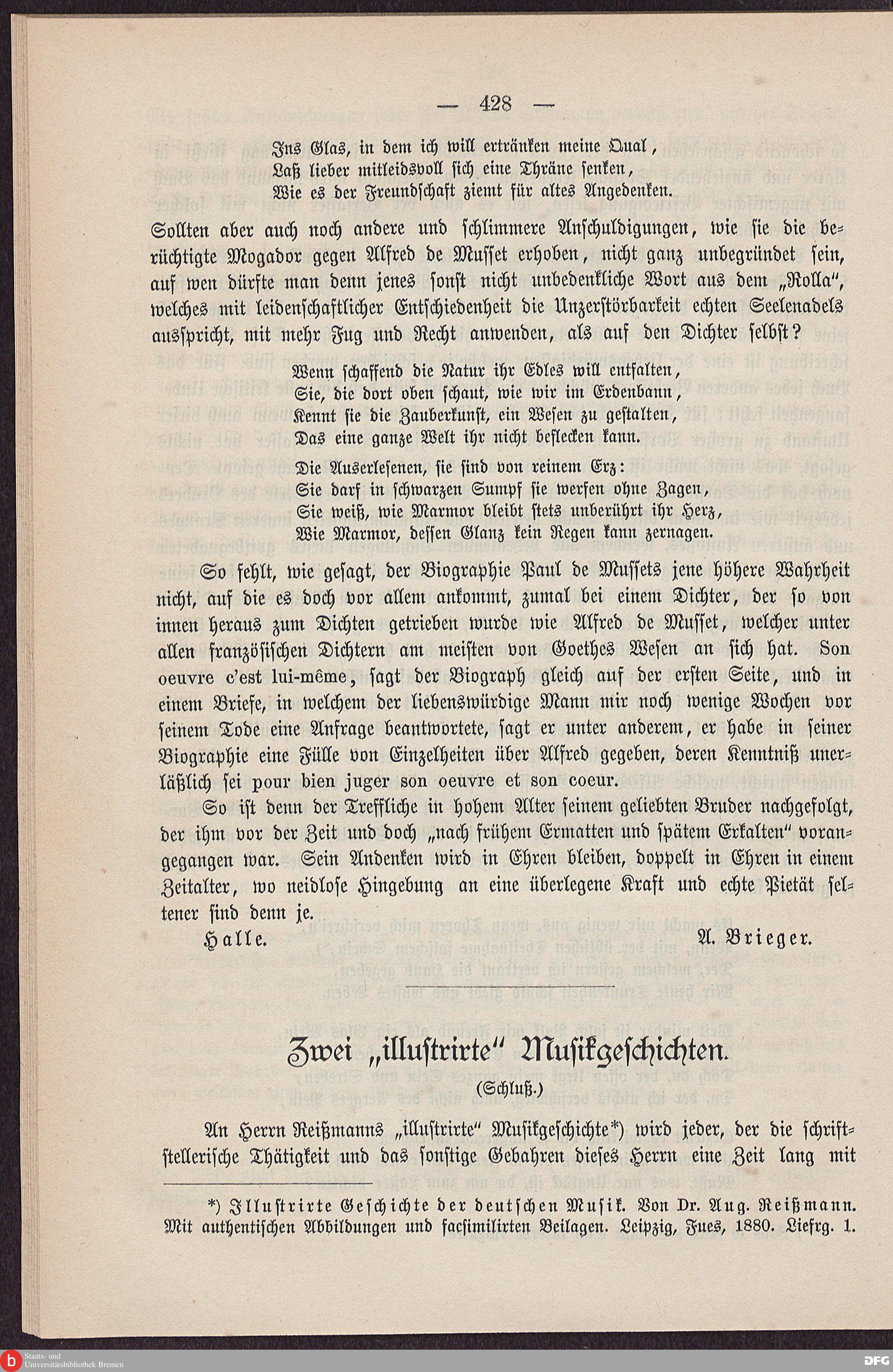 — 428 —

Ins Glas, in dem ich will ertränken meine Qual,
Laß lieber mitleidsvoll sich eine Thräne senken,
Wie es der Freundschaft ziemt für altes Angedenken.

Sollten aber auch noch andere und schlimmere Anschuldigungen, wie sie die berüchtigte Mogador gegen Alfred de Musset erhoben, nicht ganz unbegründet sein, auf wen dürfte man denn jenes sonst nicht unbedenkliche Wort aus dem „Rolla", welches mit leidenschaftlicher Entschiedenheit die Unzerstörbarkeit echten Seelenadels ausspricht, mit mehr Fug und Recht anwenden, als auf den Dichter selbst?

Wenn schaffend die Natur ihr Edles will entfalten,
Sie, die dort oben schaut, wie wir im Erdenbann,
Kennt sie die Zauberkunst, ein Wesen zu gestalten,
Das eine ganze Welt ihr nicht beflecken kann.

Die Auserlesenen, sie sind von reinem Erz:
Sie darf in schwarzen Sumpf sie werfen ohne Zagen,
Sie weiß, wie Marmor bleibt stets unberührt ihr Herz,
Wie Marmor, dessen Glanz kein Regen kann zernagen.

So fehlt, wie gesagt, der Biographie Paul de Mussets jene höhere Wahrheit nicht, auf die es doch vor allem ankommt, zumal bei einem Dichter, der so von innen heraus zum Dichten getrieben wurde wie Alfred de Musset, welcher unter allen französischen Dichtern am meisten von Goethes Wesen an sich hat. Son oeuvre c'est lui-même, sagt der Biograph gleich auf der ersten Seite, und in einem Briefe, in welchem der liebenswürdige Mann mir noch wenige Wochen vor seinem Tode eine Anfrage beantwortete, sagt er unter anderem, er habe in seiner Biographie eine Fülle von Einzelheiten über Alfred gegeben, deren Kenntniß unerläßlich sei pour bien juger son oeuvre et son coeur.

So ist denn der Treffliche in hohem Alter seinem geliebten Bruder nachgefolgt, der ihm vor der Zeit und doch „nach frühem Ermatten und spätem Erkalten" vorangegangen war. Sein Andenken wird in Ehren bleiben, doppelt in Ehren in einem Zeitalter, wo neidlose Hingebung an eine überlegene Kraft und echte Pietät seltener sind denn je.

Halle. A. Brieger.

Zwei „illustrirte" Musikgeschichten.

(Schluß.)

An Herrn Reißmanns „illustrirte" Musikgeschichte*) wird jeder, der die schriftstellerische Thätigkeit und das sonstige Gebahren dieses Herrn eine Zeit lang mit

*) Illustrirte Geschichte der deutschen Musik. Von Dr. Aug. Reißmann. Mit authentischen Abbildungen und facsimilirten Beilagen. Leipzig, Fues, 1880. Liefrg. 1.

Staats- und Universitätsbibliothek Bremen
DFG